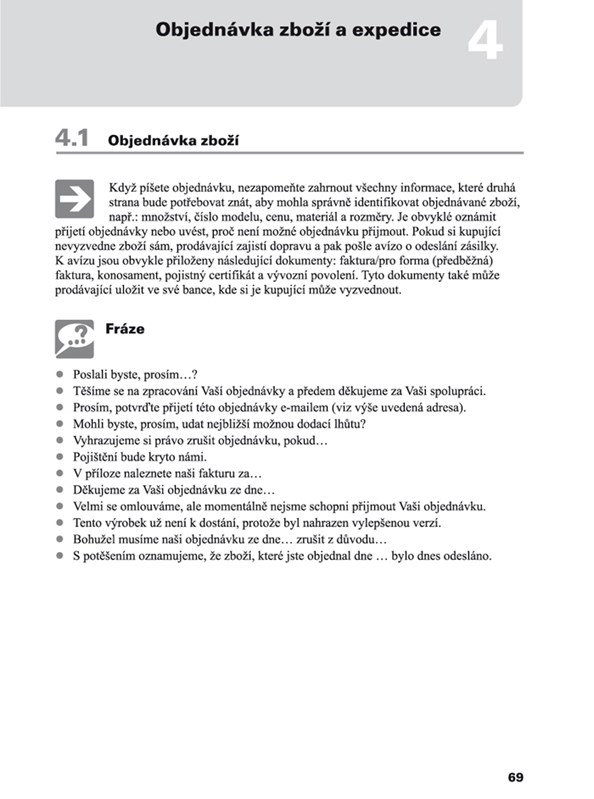 Objednávka zboží a expedice

4

4.1 Objednávka zboží

Když píšete objednávku, nezapomeňte zahrnout všechny informace, které druhá strana bude potřebovat znát, aby mohla správně identifikovat objednávané zboží, např.: množství, číslo modelu, cenu, materiál a rozměry. Je obvyklé oznámit přijetí objednávky nebo uvést, proč není možné objednávku přijmout. Pokud si kupující nevyzvedne zboží sám, prodávající zajistí dopravu a pak pošle avízo o odeslání zásilky. K avízu jsou obvykle přiloženy následující dokumenty: faktura/pro forma (předběžná) faktura, konosament, pojistný certifikát a vývozní povolení. Tyto dokumenty také může prodávající uložit ve své bance, kde si je kupující může vyzvednout.

Fráze

- Poslali byste, prosím…?
- Těšíme se na zpracování Vaší objednávky a předem děkujeme za Vaši spolupráci.
- Prosím, potvrďte přijetí této objednávky e-mailem (viz výše uvedená adresa).
- Mohli byste, prosím, udat nejbližší možnou dodací lhůtu?
- Vyhrazujeme si právo zrušit objednávku, pokud…
- Pojištění bude kryto námi.
- V příloze naleznete naši fakturu za…
- Děkujeme za Vaši objednávku ze dne…
- Velmi se omlouváme, ale momentálně nejsme schopni přijmout Vaši objednávku.
- Tento výrobek už není k dostání, protože byl nahrazen vylepšenou verzí.
- Bohužel musíme naši objednávku ze dne… zrušit z důvodu…
- S potěšením oznamujeme, že zboží, které jste objednal dne … bylo dnes odesláno.

69